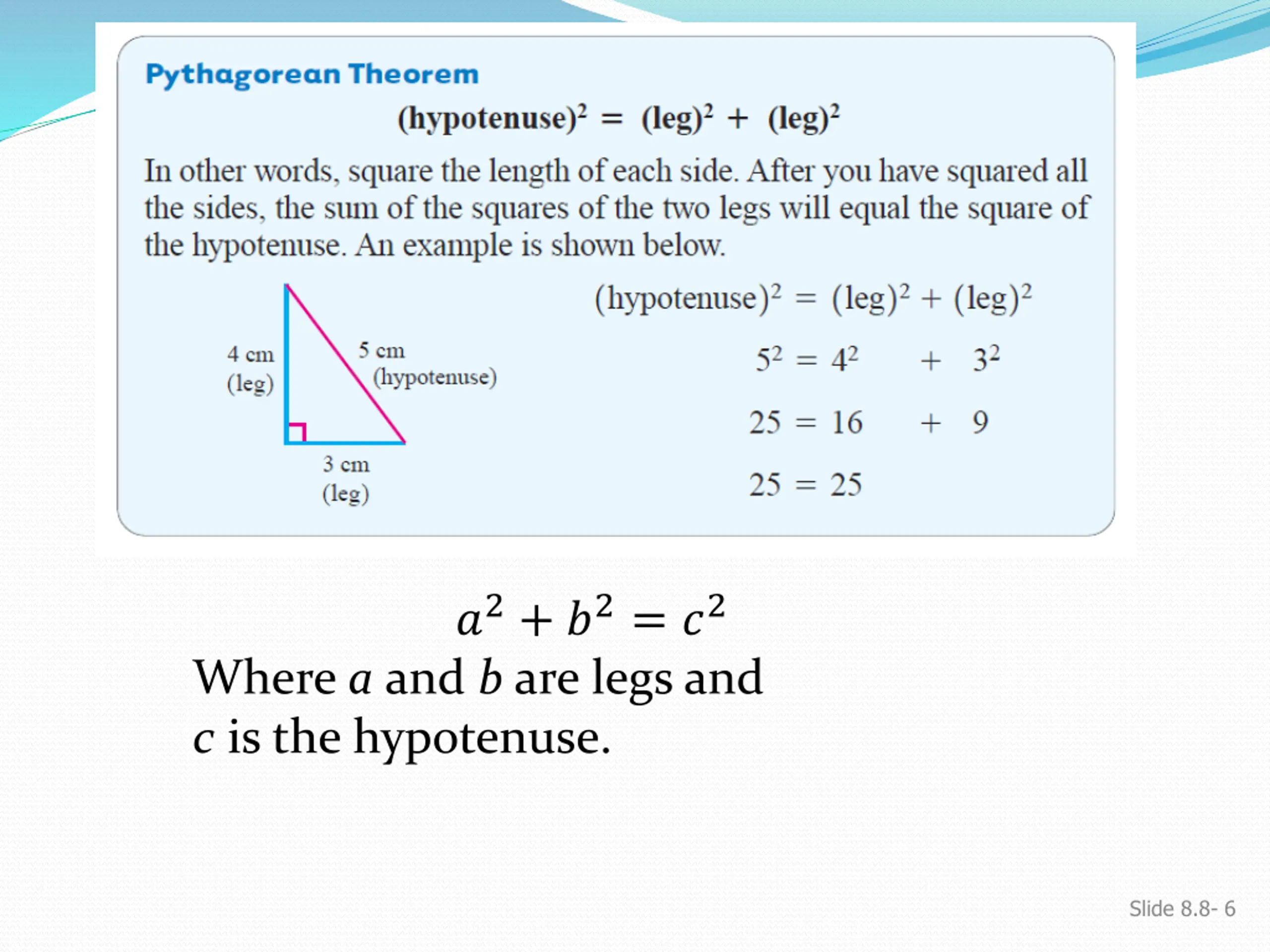 Pythagorean Theorem

$(\text{hypotenuse})^2 = (\text{leg})^2 + (\text{leg})^2$

In other words, square the length of each side. After you have squared all the sides, the sum of the squares of the two legs will equal the square of the hypotenuse. An example is shown below.

4 cm (leg)

5 cm (hypotenuse)

3 cm (leg)

$(\text{hypotenuse})^2 = (\text{leg})^2 + (\text{leg})^2$

$5^2 = 4^2 + 3^2$

$25 = 16 + 9$

$25 = 25$

$a^2 + b^2 = c^2$

Where $a$ and $b$ are legs and $c$ is the hypotenuse.

Slide 8.8- 6